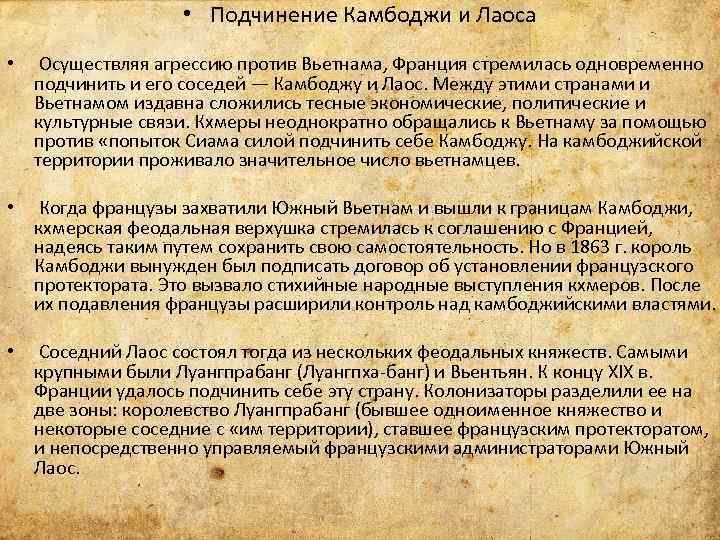 • Подчинение Камбоджи и Лаоса

• Осуществляя агрессию против Вьетнама, Франция стремилась одновременно подчинить и его соседей — Камбоджу и Лаос. Между этими странами и Вьетнамом издавна сложились тесные экономические, политические и культурные связи. Кхмеры неоднократно обращались к Вьетнаму за помощью против «попыток Сиама силой подчинить себе Камбоджу. На камбоджийской территории проживало значительное число вьетнамцев.

• Когда французы захватили Южный Вьетнам и вышли к границам Камбоджи, кхмерская феодальная верхушка стремилась к соглашению с Францией, надеясь таким путем сохранить свою самостоятельность. Но в 1863 г. король Камбоджи вынужден был подписать договор об установлении французского протектората. Это вызвало стихийные народные выступления кхмеров. После их подавления французы расширили контроль над камбоджийскими властями.

• Соседний Лаос состоял тогда из нескольких феодальных княжеств. Самыми крупными были Луангпрабанг (Луангпха-банг) и Вьентьян. К концу XIX в. Франции удалось подчинить себе эту страну. Колонизаторы разделили ее на две зоны: королевство Луангпрабанг (бывшее одноименное княжество и некоторые соседние с «им территории), ставшее французским протекторатом, и непосредственно управляемый французскими администраторами Южный Лаос.